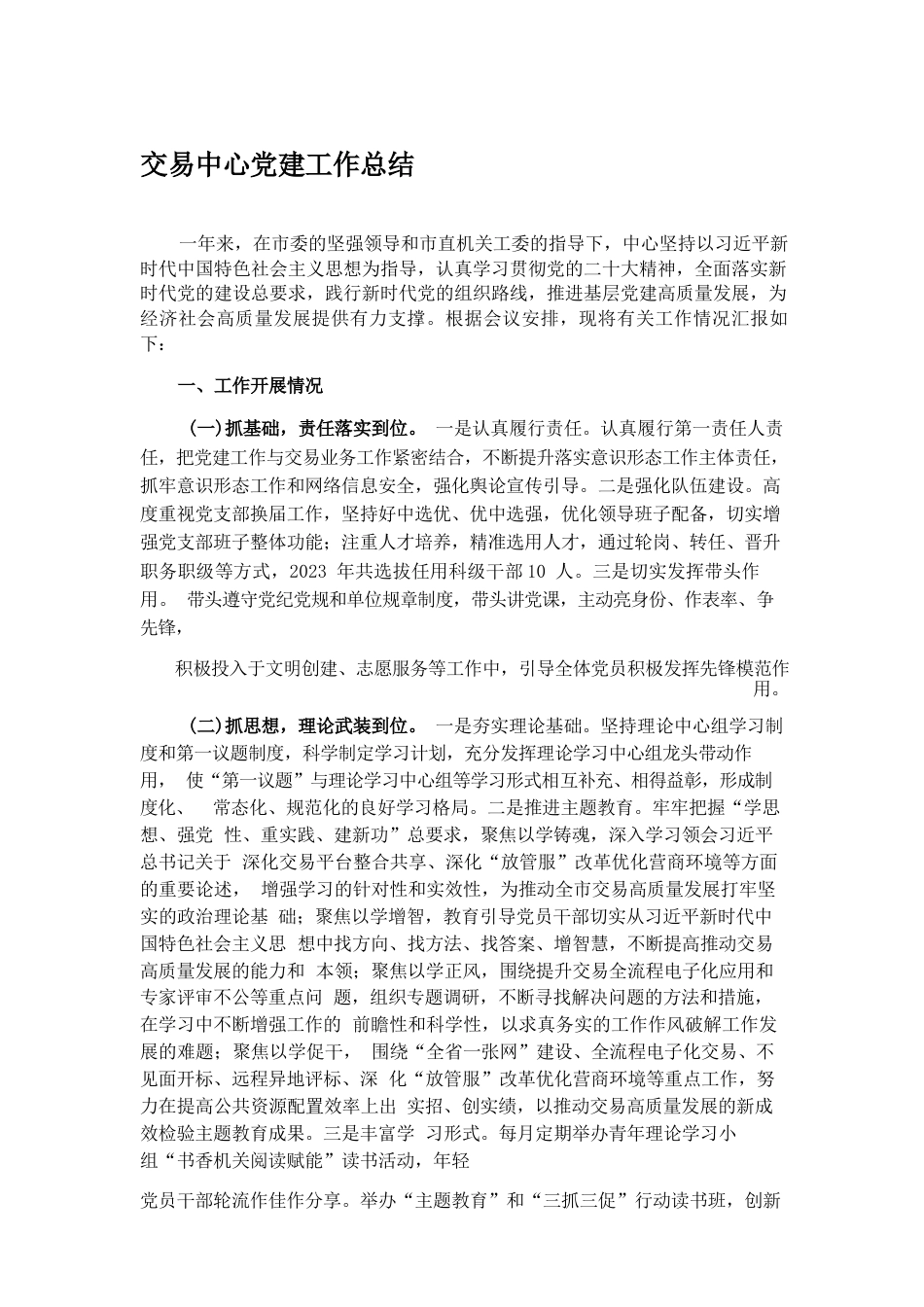 交易中心党建工作总结

一年来，在市委的坚强领导和市直机关工委的指导下，中心坚持以习近平新时代中国特色社会主义思想为指导，认真学习贯彻党的二十大精神，全面落实新时代党的建设总要求，践行新时代党的组织路线，推进基层党建高质量发展，为经济社会高质量发展提供有力支撑。根据会议安排，现将有关工作情况汇报如下：

一、工作开展情况

(一)抓基础，责任落实到位。 一是认真履行责任。认真履行第一责任人责任，把党建工作与交易业务工作紧密结合，不断提升落实意识形态工作主体责任，抓牢意识形态工作和网络信息安全，强化舆论宣传引导。二是强化队伍建设。高度重视党支部换届工作，坚持好中选优、优中选强，优化领导班子配备，切实增强党支部班子整体功能；注重人才培养，精准选用人才，通过轮岗、转任、晋升职务职级等方式，2023 年共选拔任用科级干部10 人。三是切实发挥带头作用。 带头遵守党纪党规和单位规章制度，带头讲党课，主动亮身份、作表率、争先锋，

积极投入于文明创建、志愿服务等工作中，引导全体党员积极发挥先锋模范作用。

(二)抓思想，理论武装到位。 一是夯实理论基础。坚持理论中心组学习制度和第一议题制度，科学制定学习计划，充分发挥理论学习中心组龙头带动作用， 使“第一议题”与理论学习中心组等学习形式相互补充、相得益彰，形成制度化、 常态化、规范化的良好学习格局。二是推进主题教育。牢牢把握“学思想、强党 性、重实践、建新功”总要求，聚焦以学铸魂，深入学习领会习近平总书记关于 深化交易平台整合共享、深化“放管服”改革优化营商环境等方面的重要论述， 增强学习的针对性和实效性，为推动全市交易高质量发展打牢坚实的政治理论基 础；聚焦以学增智，教育引导党员干部切实从习近平新时代中国特色社会主义思 想中找方向、找方法、找答案、增智慧，不断提高推动交易高质量发展的能力和 本领；聚焦以学正风，围绕提升交易全流程电子化应用和专家评审不公等重点问 题，组织专题调研，不断寻找解决问题的方法和措施，在学习中不断增强工作的 前瞻性和科学性，以求真务实的工作作风破解工作发展的难题；聚焦以学促干， 围绕“全省一张网”建设、全流程电子化交易、不见面开标、远程异地评标、深 化“放管服”改革优化营商环境等重点工作，努力在提高公共资源配置效率上出 实招、创实绩，以推动交易高质量发展的新成效检验主题教育成果。三是丰富学 习形式。每月定期举办青年理论学习小组“书香机关阅读赋能”读书活动，年轻

党员干部轮流作佳作分享。举办“主题教育”和“三抓三促”行动读书班，创新